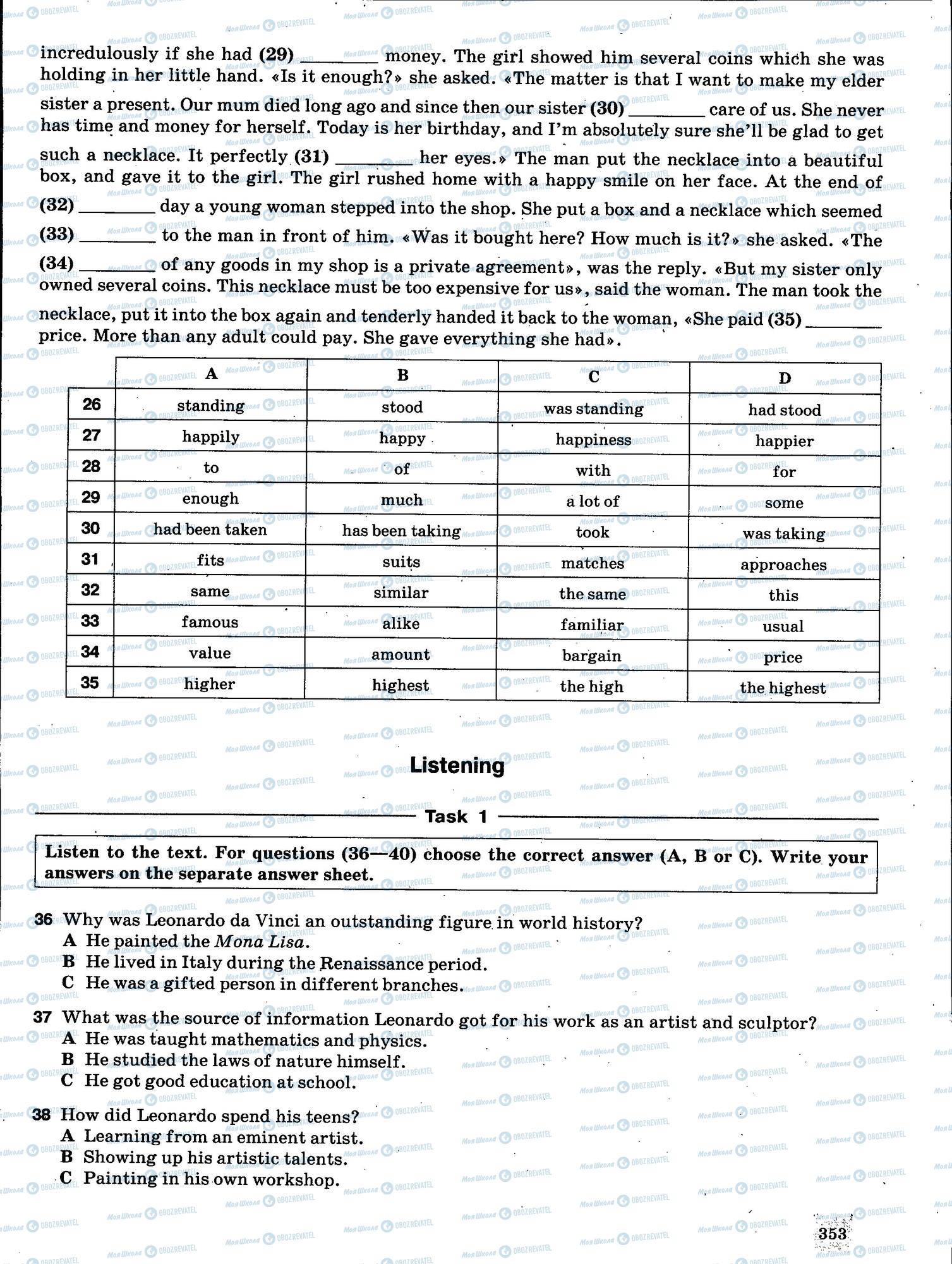 incredulously if she had (29) ________ money. The girl showed him several coins which she was holding in her little hand. «Is it enough?» she asked. «The matter is that I want to make my elder sister a present. Our mum died long ago and since then our sister (30) ________ care of us. She never has time and money for herself. Today is her birthday, and I'm absolutely sure she'll be glad to get such a necklace. It perfectly (31) ________ her eyes.» The man put the necklace into a beautiful box, and gave it to the girl. The girl rushed home with a happy smile on her face. At the end of (32) ________ day a young woman stepped into the shop. She put a box and a necklace which seemed (33) ________ to the man in front of him. «Was it bought here? How much is it?» she asked. «The (34) ________ of any goods in my shop is a private agreement», was the reply. «But my sister only owned several coins. This necklace must be too expensive for us», said the woman. The man took the necklace, put it into the box again and tenderly handed it back to the woman, «She paid (35) ________ price. More than any adult could pay. She gave everything she had».

| | A | B | C | D |
|---|---|---|---|---|
| 26 | standing | stood | was standing | had stood |
| 27 | happily | happy | happiness | happier |
| 28 | to | of | with | for |
| 29 | enough | much | a lot of | some |
| 30 | had been taken | has been taking | took | was taking |
| 31 | fits | suits | matches | approaches |
| 32 | same | similar | the same | this |
| 33 | famous | alike | familiar | usual |
| 34 | value | amount | bargain | price |
| 35 | higher | highest | the high | the highest |

Listening

Task 1

Listen to the text. For questions (36—40) choose the correct answer (A, B or C). Write your answers on the separate answer sheet.

36 Why was Leonardo da Vinci an outstanding figure in world history?
A He painted the Mona Lisa.
B He lived in Italy during the Renaissance period.
C He was a gifted person in different branches.

37 What was the source of information Leonardo got for his work as an artist and sculptor?
A He was taught mathematics and physics.
B He studied the laws of nature himself.
C He got good education at school.

38 How did Leonardo spend his teens?
A Learning from an eminent artist.
B Showing up his artistic talents.
C Painting in his own workshop.

353